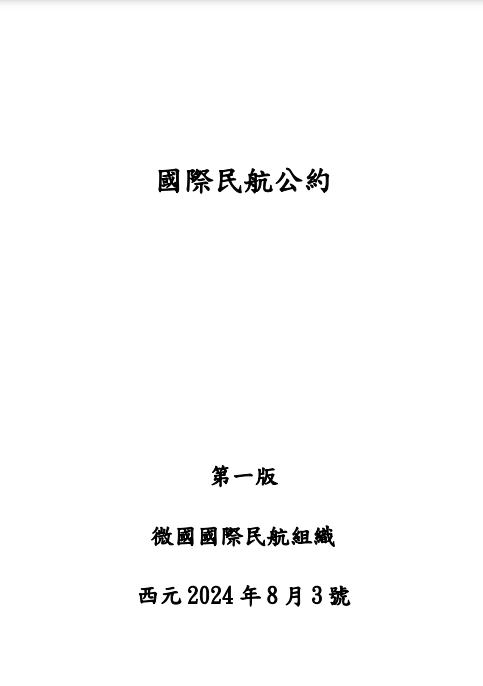 國際民航公約

第一版

微國國際民航組織

西元2024年8月3號